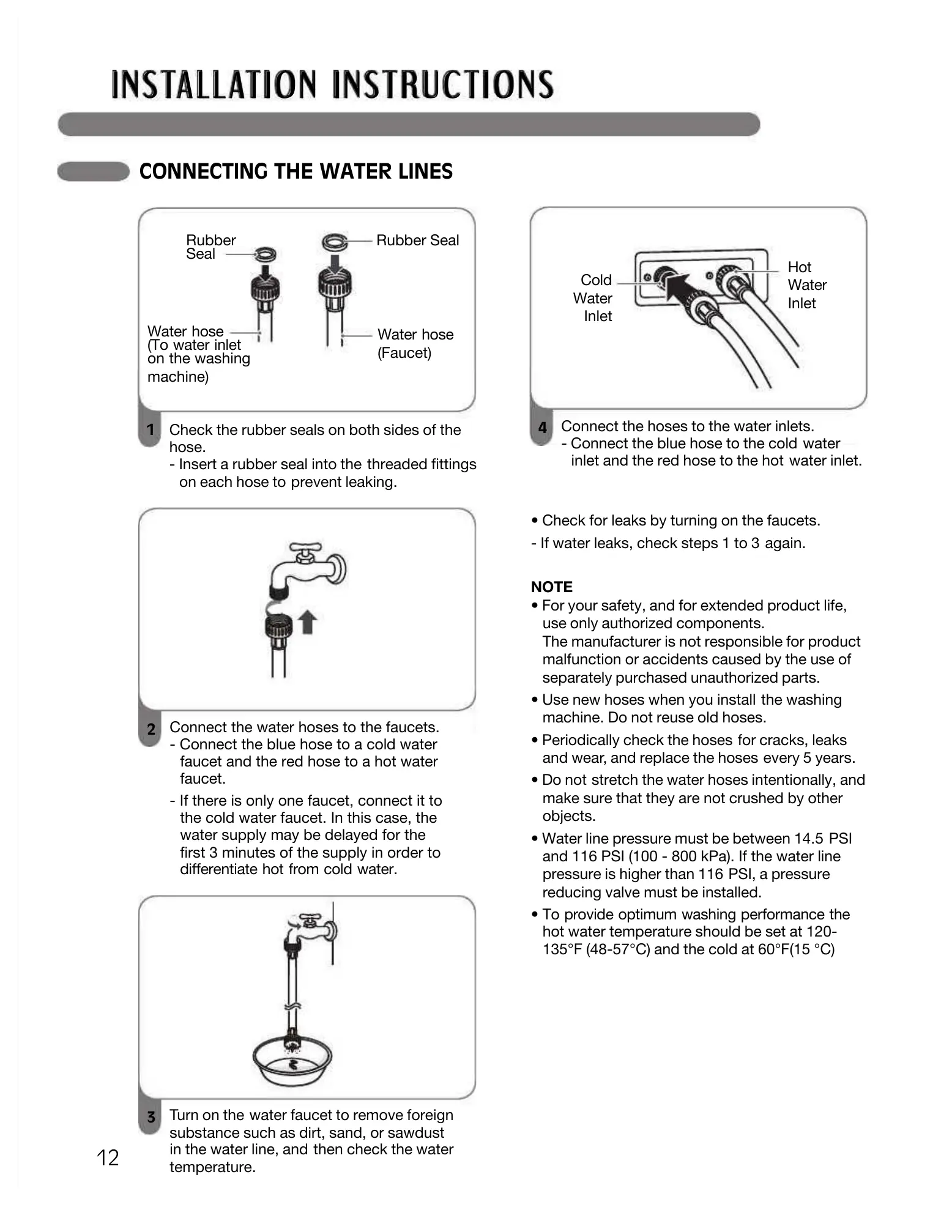 INSTALLATION INSTRUCTIONS

CONNECTING THE WATER LINES

Rubber Seal

Rubber Seal

Water hose (To water inlet on the washing machine)

Water hose (Faucet)

1 Check the rubber seals on both sides of the hose.
- Insert a rubber seal into the threaded fittings on each hose to prevent leaking.

2 Connect the water hoses to the faucets.
- Connect the blue hose to a cold water faucet and the red hose to a hot water faucet.
- If there is only one faucet, connect it to the cold water faucet. In this case, the water supply may be delayed for the first 3 minutes of the supply in order to differentiate hot from cold water.

3 Turn on the water faucet to remove foreign substance such as dirt, sand, or sawdust in the water line, and then check the water temperature.

Cold Water Inlet

Hot Water Inlet

4 Connect the hoses to the water inlets.
- Connect the blue hose to the cold water inlet and the red hose to the hot water inlet.

• Check for leaks by turning on the faucets.
- If water leaks, check steps 1 to 3 again.

NOTE
• For your safety, and for extended product life, use only authorized components.
The manufacturer is not responsible for product malfunction or accidents caused by the use of separately purchased unauthorized parts.
• Use new hoses when you install the washing machine. Do not reuse old hoses.
• Periodically check the hoses for cracks, leaks and wear, and replace the hoses every 5 years.
• Do not stretch the water hoses intentionally, and make sure that they are not crushed by other objects.
• Water line pressure must be between 14.5 PSI and 116 PSI (100 - 800 kPa). If the water line pressure is higher than 116 PSI, a pressure reducing valve must be installed.
• To provide optimum washing performance the hot water temperature should be set at 120-135°F (48-57°C) and the cold at 60°F(15 °C)

12